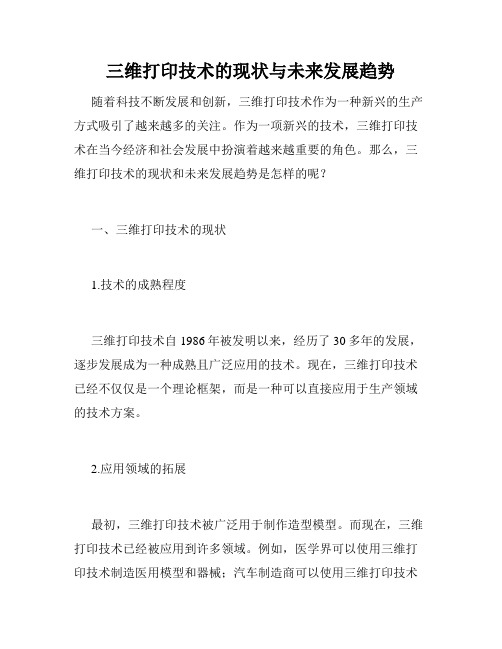 三维打印技术的现状与未来发展趋势

随着科技不断发展和创新，三维打印技术作为一种新兴的生产方式吸引了越来越多的关注。作为一项新兴的技术，三维打印技术在当今经济和社会发展中扮演着越来越重要的角色。那么，三维打印技术的现状和未来发展趋势是怎样的呢？

一、三维打印技术的现状

1.技术的成熟程度

三维打印技术自 1986 年被发明以来，经历了 30 多年的发展，逐步发展成为一种成熟且广泛应用的技术。现在，三维打印技术已经不仅仅是一个理论框架，而是一种可以直接应用于生产领域的技术方案。

2.应用领域的拓展

最初，三维打印技术被广泛用于制作造型模型。而现在，三维打印技术已经被应用到许多领域。例如，医学界可以使用三维打印技术制造医用模型和器械；汽车制造商可以使用三维打印技术